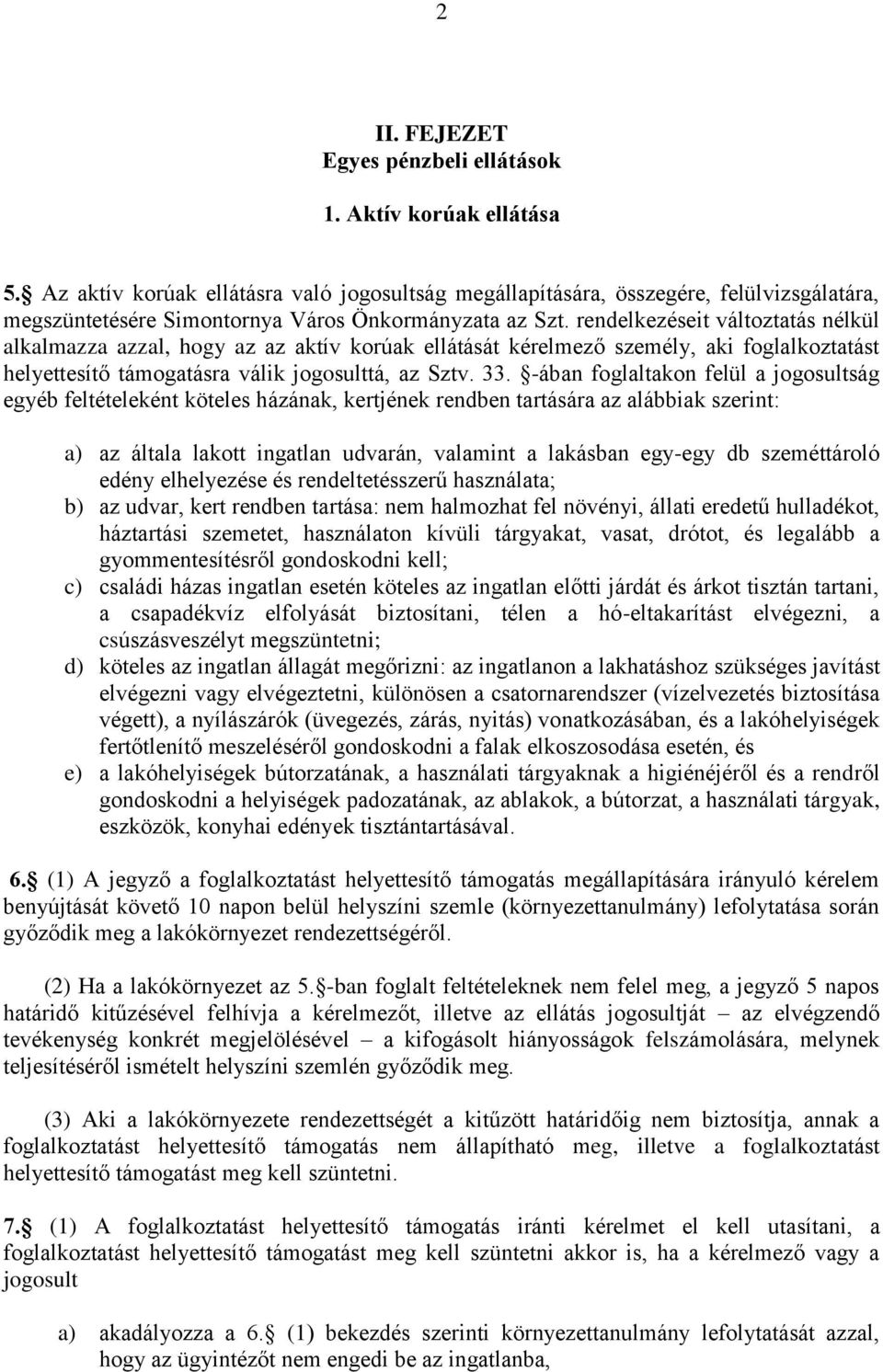 2

II. FEJEZET
Egyes pénzbeli ellátások

1. Aktív korúak ellátása

5. Az aktív korúak ellátásra való jogosultság megállapítására, összegére, felülvizsgálatára, megszüntetésére Simontornya Város Önkormányzata az Szt. rendelkezéseit változtatás nélkül alkalmazza azzal, hogy az az aktív korúak ellátását kérelmező személy, aki foglalkoztatást helyettesítő támogatásra válik jogosulttá, az Sztv. 33. -ában foglaltakon felül a jogosultság egyéb feltételeként köteles házának, kertjének rendben tartására az alábbiak szerint:

a) az általa lakott ingatlan udvarán, valamint a lakásban egy-egy db szeméttároló edény elhelyezése és rendeltetésszerű használata;
b) az udvar, kert rendben tartása: nem halmozhat fel növényi, állati eredetű hulladékot, háztartási szemetet, használaton kívüli tárgyakat, vasat, drótot, és legalább a gyommentesítésről gondoskodni kell;
c) családi házas ingatlan esetén köteles az ingatlan előtti járdát és árkot tisztán tartani, a csapadékvíz elfolyását biztosítani, télen a hó-eltakarítást elvégezni, a csúszásveszélyt megszüntetni;
d) köteles az ingatlan állagát megőrizni: az ingatlanon a lakhatáshoz szükséges javítást elvégezni vagy elvégeztetni, különösen a csatornarendszer (vízelvezetés biztosítása végett), a nyílászárók (üvegezés, zárás, nyitás) vonatkozásában, és a lakóhelyiségek fertőtlenítő meszeléséről gondoskodni a falak elkoszosodása esetén, és
e) a lakóhelyiségek bútorzatának, a használati tárgyaknak a higiénéjéről és a rendről gondoskodni a helyiségek padozatának, az ablakok, a bútorzat, a használati tárgyak, eszközök, konyhai edények tisztántartásával.

6. (1) A jegyző a foglalkoztatást helyettesítő támogatás megállapítására irányuló kérelem benyújtását követő 10 napon belül helyszíni szemle (környezettanulmány) lefolytatása során győződik meg a lakókörnyezet rendezettségéről.

(2) Ha a lakókörnyezet az 5. -ban foglalt feltételeknek nem felel meg, a jegyző 5 napos határidő kitűzésével felhívja a kérelmezőt, illetve az ellátás jogosultját – az elvégzendő tevékenység konkrét megjelölésével – a kifogásolt hiányosságok felszámolására, melynek teljesítéséről ismételt helyszíni szemlén győződik meg.

(3) Aki a lakókörnyezete rendezettségét a kitűzött határidőig nem biztosítja, annak a foglalkoztatást helyettesítő támogatás nem állapítható meg, illetve a foglalkoztatást helyettesítő támogatást meg kell szüntetni.

7. (1) A foglalkoztatást helyettesítő támogatás iránti kérelmet el kell utasítani, a foglalkoztatást helyettesítő támogatást meg kell szüntetni akkor is, ha a kérelmező vagy a jogosult

a) akadályozza a 6. (1) bekezdés szerinti környezettanulmány lefolytatását azzal, hogy az ügyintézőt nem engedi be az ingatlanba,